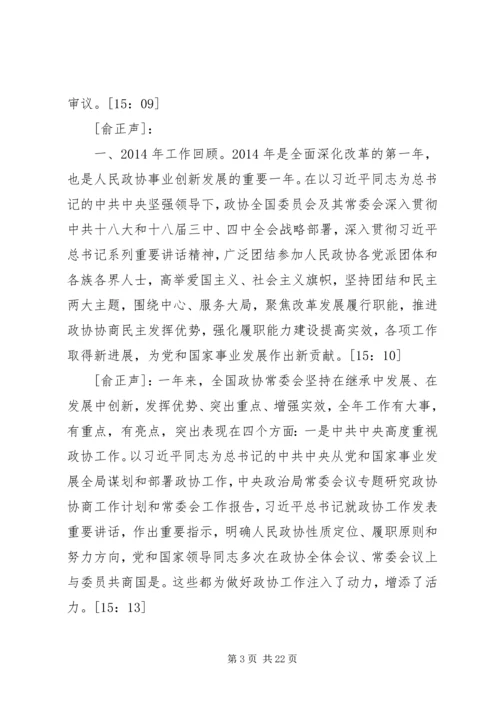 审议。[15：09]

[俞正声]：

一、2014 年工作回顾。2014 年是全面深化改革的第一年，也是人民政协事业创新发展的重要一年。在以习近平同志为总书记的中共中央坚强领导下，政协全国委员会及其常委会深入贯彻中共十八大和十八届三中、四中全会战略部署，深入贯彻习近平总书记系列重要讲话精神，广泛团结参加人民政协各党派团体和各族各界人士，高举爱国主义、社会主义旗帜，坚持团结和民主两大主题，围绕中心、服务大局，聚焦改革发展履行职能，推进政协协商民主发挥优势，强化履职能力建设提高实效，各项工作取得新进展，为党和国家事业发展作出新贡献。[15：10]

[俞正声]：一年来，全国政协常委会坚持在继承中发展、在发展中创新，发挥优势、突出重点、增强实效，全年工作有大事，有重点，有亮点，突出表现在四个方面：一是中共中央高度重视政协工作。以习近平同志为总书记的中共中央从党和国家事业发展全局谋划和部署政协工作，中央政治局常委会议专题研究政协协商工作计划和常委会工作报告，习近平总书记就政协工作发表重要讲话，作出重要指示，明确人民政协性质定位、履职原则和努力方向，党和国家领导同志多次在政协全体会议、常委会议上与委员共商国是。这些都为做好政协工作注入了动力，增添了活力。[15：13]

第 3 页 共 22 页